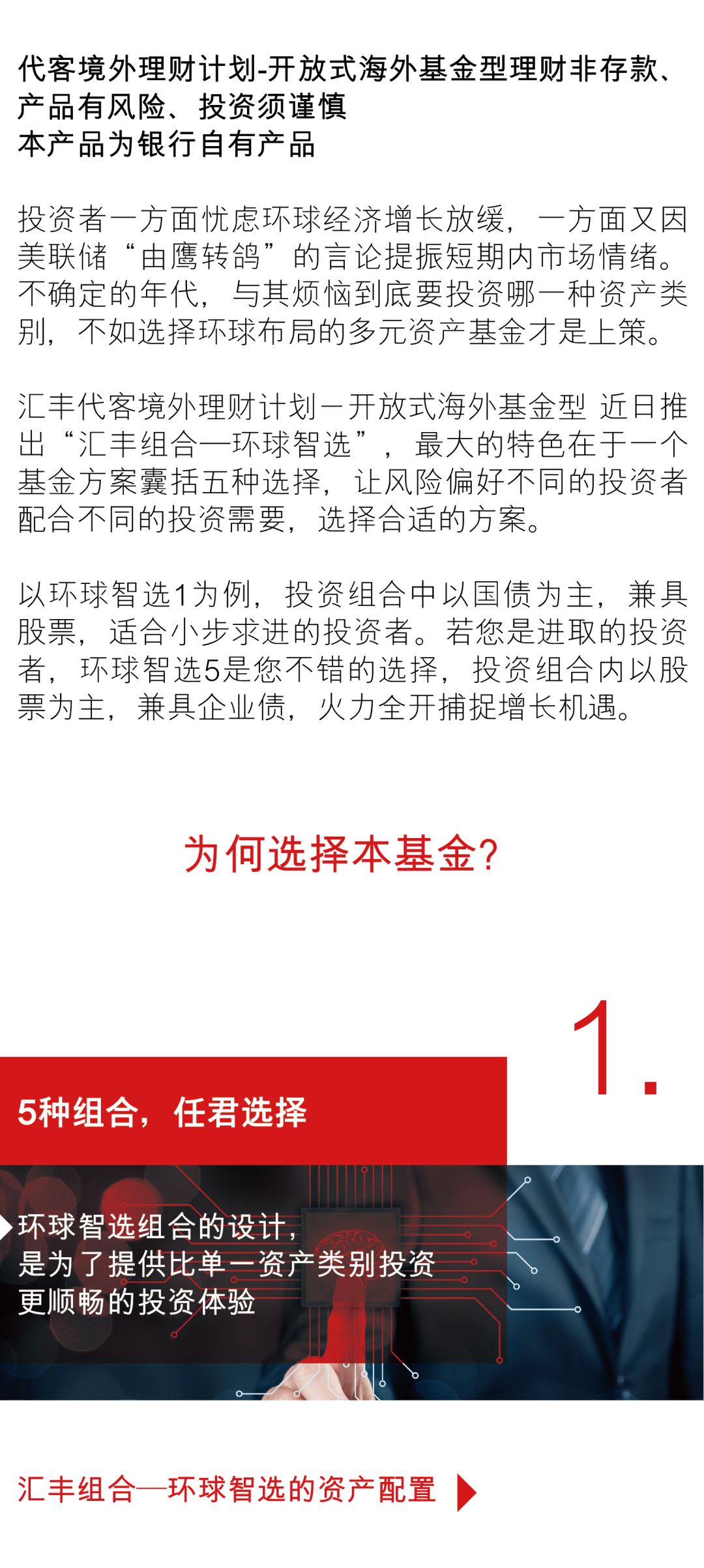 代客境外理财计划-开放式海外基金型理财非存款、产品有风险、投资须谨慎
本产品为银行自有产品

投资者一方面忧虑环球经济增长放缓，一方面又因美联储“由鹰转鸽”的言论提振短期内市场情绪。不确定的年代，与其烦恼到底要投资哪一种资产类别，不如选择环球布局的多元资产基金才是上策。

汇丰代客境外理财计划－开放式海外基金型 近日推出“汇丰组合—环球智选”，最大的特色在于一个基金方案囊括五种选择，让风险偏好不同的投资者配合不同的投资需要，选择合适的方案。

以环球智选1为例，投资组合中以国债为主，兼具股票，适合小步求进的投资者。若您是进取的投资者，环球智选5是您不错的选择，投资组合内以股票为主，兼具企业债，火力全开捕捉增长机遇。

为何选择本基金?

1.

5种组合，任君选择

环球智选组合的设计，是为了提供比单一资产类别投资更顺畅的投资体验

汇丰组合—环球智选的资产配置